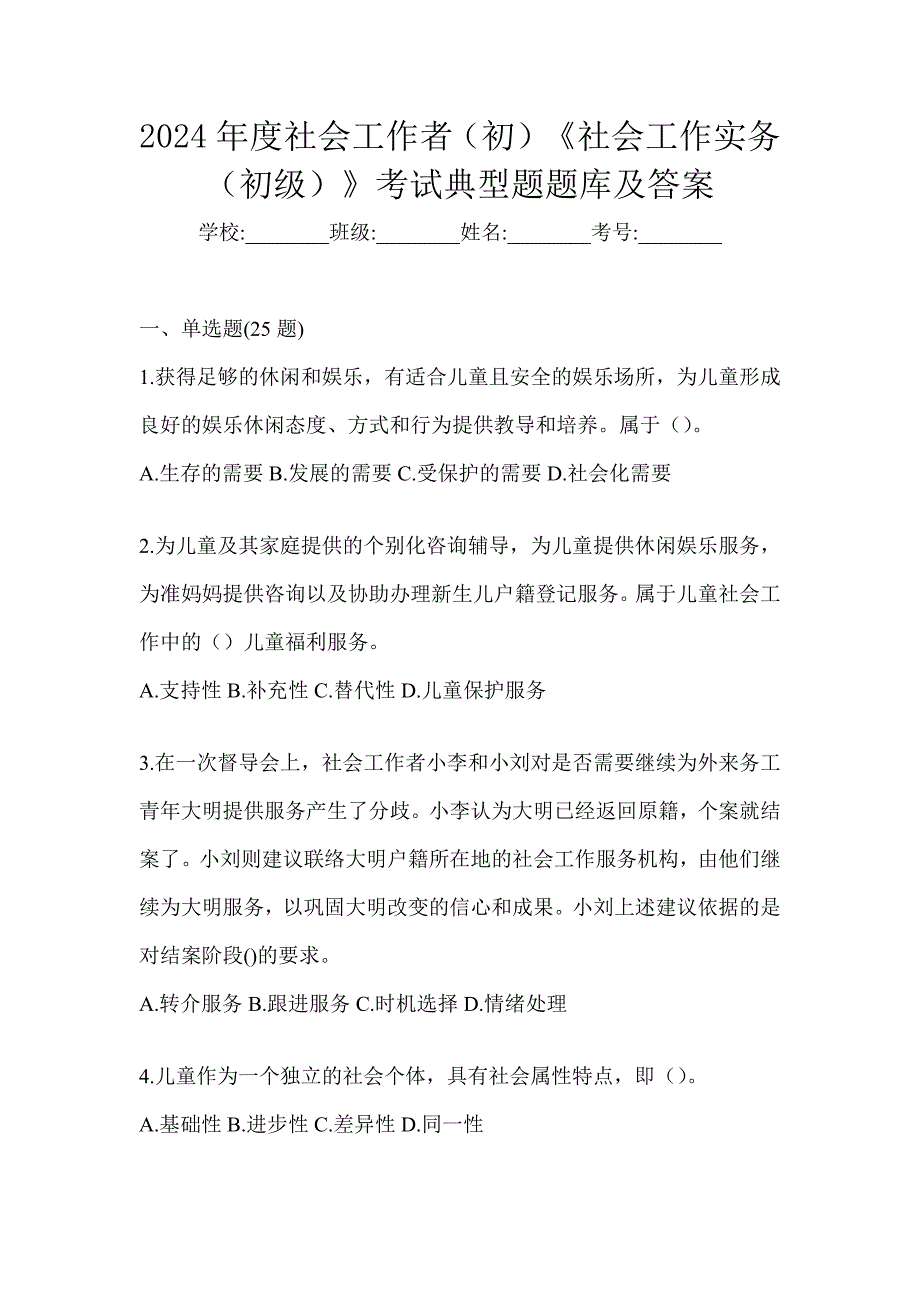 2024 年度社会工作者（初）《社会工作实务（初级）》考试典型题题库及答案

学校:________班级:________姓名:________考号:________

一、单选题(25 题)

1.获得足够的休闲和娱乐，有适合儿童且安全的娱乐场所，为儿童形成良好的娱乐休闲态度、方式和行为提供教导和培养。属于（）。

A.生存的需要 B.发展的需要 C.受保护的需要 D.社会化需要

2.为儿童及其家庭提供的个别化咨询辅导，为儿童提供休闲娱乐服务，为准妈妈提供咨询以及协助办理新生儿户籍登记服务。属于儿童社会工作中的（）儿童福利服务。

A.支持性 B.补充性 C.替代性 D.儿童保护服务

3.在一次督导会上，社会工作者小李和小刘对是否需要继续为外来务工青年大明提供服务产生了分歧。小李认为大明已经返回原籍，个案就结案了。小刘则建议联络大明户籍所在地的社会工作服务机构，由他们继续为大明服务，以巩固大明改变的信心和成果。小刘上述建议依据的是对结案阶段()的要求。

A.转介服务 B.跟进服务 C.时机选择 D.情绪处理

4.儿童作为一个独立的社会个体，具有社会属性特点，即（）。

A.基础性 B.进步性 C.差异性 D.同一性